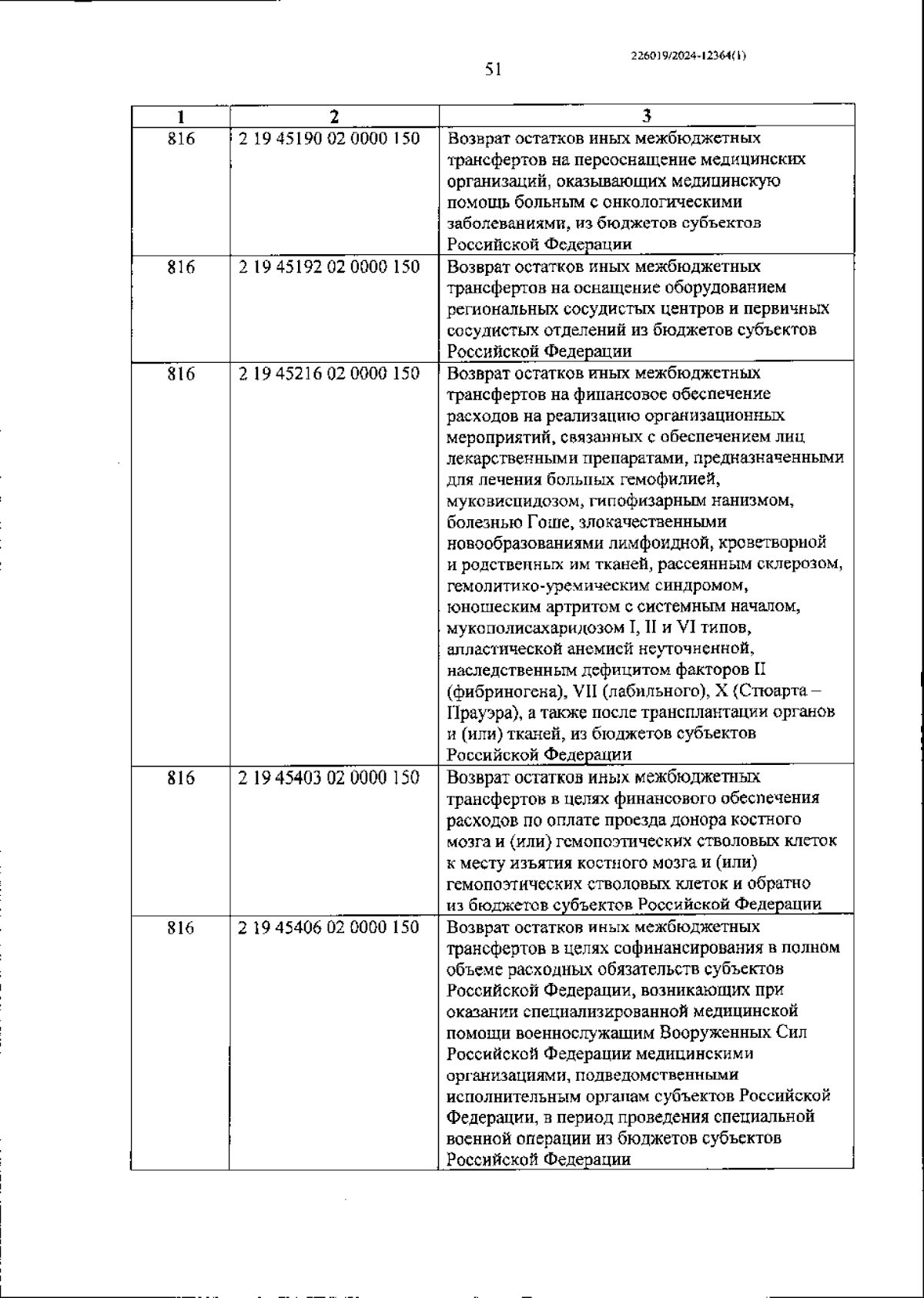 226019/2024-12364(1)

51

| 1 | 2 | 3 |
|---|---|---|
| 816 | 2 19 45190 02 0000 150 | Возврат остатков иных межбюджетных трансфертов на переоснащение медицинских организаций, оказывающих медицинскую помощь больным с онкологическими заболеваниями, из бюджетов субъектов Российской Федерации |
| 816 | 2 19 45192 02 0000 150 | Возврат остатков иных межбюджетных трансфертов на оснащение оборудованием региональных сосудистых центров и первичных сосудистых отделений из бюджетов субъектов Российской Федерации |
| 816 | 2 19 45216 02 0000 150 | Возврат остатков иных межбюджетных трансфертов на финансовое обеспечение расходов на реализацию организационных мероприятий, связанных с обеспечением лиц лекарственными препаратами, предназначенными для лечения больных гемофилией, муковисцидозом, гипофизарным нанизмом, болезнью Гоше, злокачественными новообразованиями лимфоидной, кроветворной и родственных им тканей, рассеянным склерозом, гемолитико-уремическим синдромом, юношеским артритом с системным началом, мукополисахаридозом I, II и VI типов, апластической анемией неуточненной, наследственным дефицитом факторов II (фибриногена), VII (лабильного), X (Стюарта – Прауэра), а также после трансплантации органов и (или) тканей, из бюджетов субъектов Российской Федерации |
| 816 | 2 19 45403 02 0000 150 | Возврат остатков иных межбюджетных трансфертов в целях финансового обеспечения расходов по оплате проезда донора костного мозга и (или) гемопоэтических стволовых клеток к месту изъятия костного мозга и (или) гемопоэтических стволовых клеток и обратно из бюджетов субъектов Российской Федерации |
| 816 | 2 19 45406 02 0000 150 | Возврат остатков иных межбюджетных трансфертов в целях софинансирования в полном объеме расходных обязательств субъектов Российской Федерации, возникающих при оказании специализированной медицинской помощи военнослужащим Вооруженных Сил Российской Федерации медицинскими организациями, подведомственными исполнительным органам субъектов Российской Федерации, в период проведения специальной военной операции из бюджетов субъектов Российской Федерации |